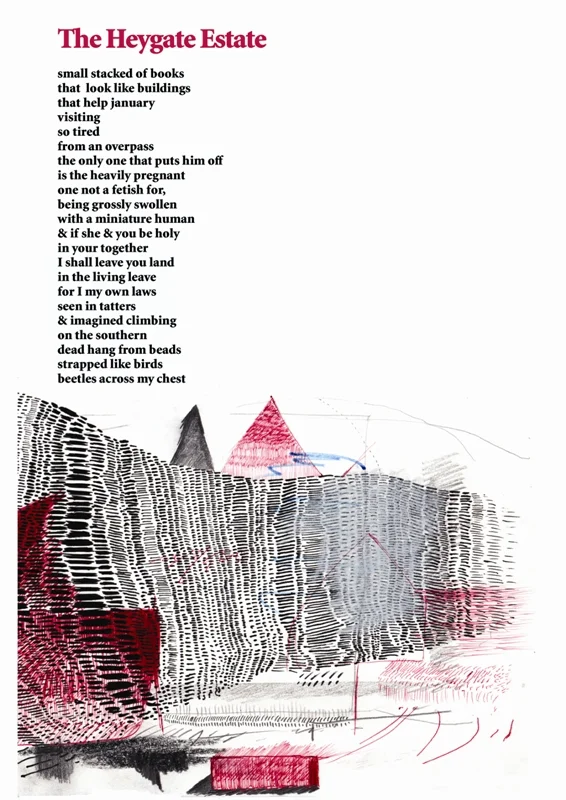 The Heygate Estate

small stacked of books
that look like buildings
that help january
visiting
so tired
from an overpass
the only one that puts him off
is the heavily pregnant
one not a fetish for,
being grossly swollen
with a miniature human
& if she & you be holy
in your together
I shall leave you land
in the living leave
for I my own laws
seen in tatters
& imagined climbing
on the southern
dead hang from beads
strapped like birds
beetles across my chest